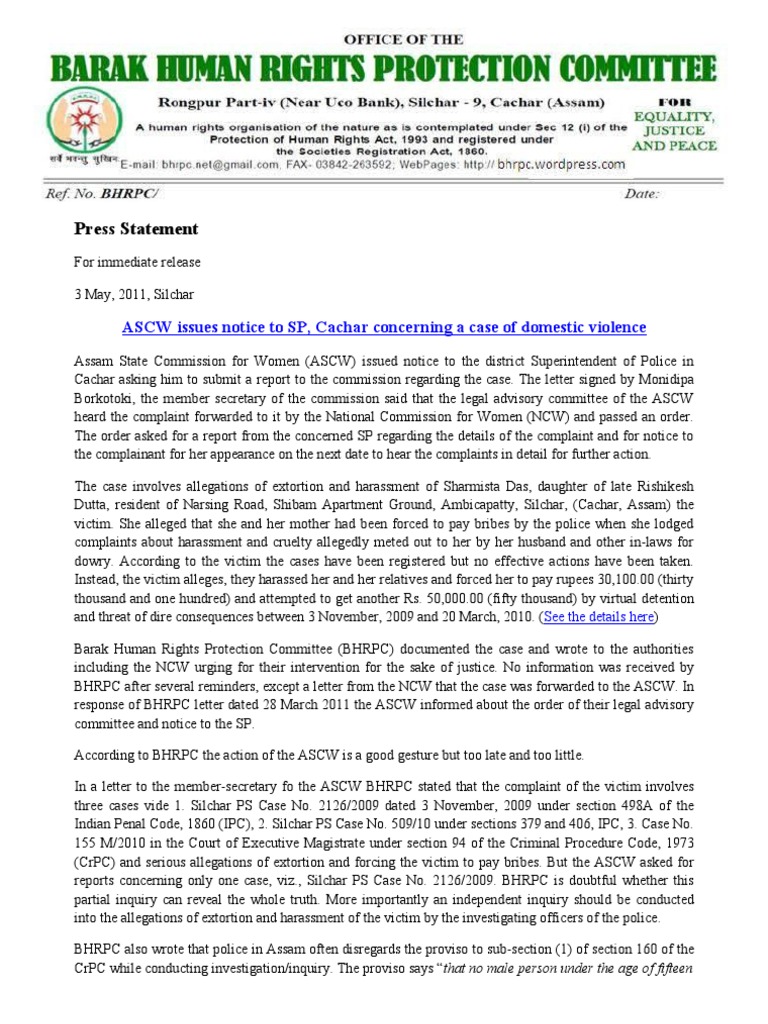 OFFICE OF THE
BARAK HUMAN RIGHTS PROTECTION COMMITTEE

Rongpur Part-iv (Near Uco Bank), Silchar - 9, Cachar (Assam)

A human rights organisation of the nature as is contemplated under Sec 12 (i) of the Protection of Human Rights Act, 1993 and registered under the Societies Registration Act, 1860.

E-mail: bhrpc.net@gmail.com, FAX- 03842-263592; WebPages: http:// bhrpc.wordpress.com

FOR EQUALITY, JUSTICE AND PEACE

सर्वे भवन्तु सुखिनः

Ref. No. BHRPC/ Date:

Press Statement

For immediate release

3 May, 2011, Silchar

ASCW issues notice to SP, Cachar concerning a case of domestic violence

Assam State Commission for Women (ASCW) issued notice to the district Superintendent of Police in Cachar asking him to submit a report to the commission regarding the case. The letter signed by Monidipa Borkotoki, the member secretary of the commission said that the legal advisory committee of the ASCW heard the complaint forwarded to it by the National Commission for Women (NCW) and passed an order. The order asked for a report from the concerned SP regarding the details of the complaint and for notice to the complainant for her appearance on the next date to hear the complaints in detail for further action.

The case involves allegations of extortion and harassment of Sharmista Das, daughter of late Rishikesh Dutta, resident of Narsing Road, Shibam Apartment Ground, Ambicapatty, Silchar, (Cachar, Assam) the victim. She alleged that she and her mother had been forced to pay bribes by the police when she lodged complaints about harassment and cruelty allegedly meted out to her by her husband and other in-laws for dowry. According to the victim the cases have been registered but no effective actions have been taken. Instead, the victim alleges, they harassed her and her relatives and forced her to pay rupees 30,100.00 (thirty thousand and one hundred) and attempted to get another Rs. 50,000.00 (fifty thousand) by virtual detention and threat of dire consequences between 3 November, 2009 and 20 March, 2010. (See the details here)

Barak Human Rights Protection Committee (BHRPC) documented the case and wrote to the authorities including the NCW urging for their intervention for the sake of justice. No information was received by BHRPC after several reminders, except a letter from the NCW that the case was forwarded to the ASCW. In response of BHRPC letter dated 28 March 2011 the ASCW informed about the order of their legal advisory committee and notice to the SP.

According to BHRPC the action of the ASCW is a good gesture but too late and too little.

In a letter to the member-secretary fo the ASCW BHRPC stated that the complaint of the victim involves three cases vide 1. Silchar PS Case No. 2126/2009 dated 3 November, 2009 under section 498A of the Indian Penal Code, 1860 (IPC), 2. Silchar PS Case No. 509/10 under sections 379 and 406, IPC, 3. Case No. 155 M/2010 in the Court of Executive Magistrate under section 94 of the Criminal Procedure Code, 1973 (CrPC) and serious allegations of extortion and forcing the victim to pay bribes. But the ASCW asked for reports concerning only one case, viz., Silchar PS Case No. 2126/2009. BHRPC is doubtful whether this partial inquiry can reveal the whole truth. More importantly an independent inquiry should be conducted into the allegations of extortion and harassment of the victim by the investigating officers of the police.

BHRPC also wrote that police in Assam often disregards the proviso to sub-section (1) of section 160 of the CrPC while conducting investigation/inquiry. The proviso says "that no male person under the age of fifteen